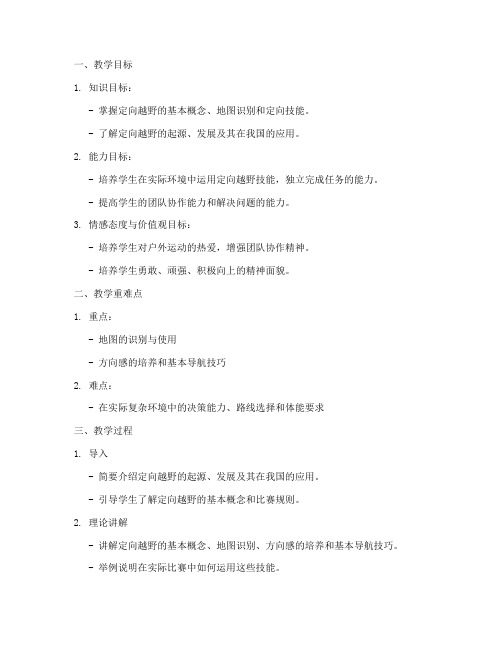 一、教学目标

1. 知识目标：

- 掌握定向越野的基本概念、地图识别和定向技能。

- 了解定向越野的起源、发展及其在我国的应用。

2. 能力目标：

- 培养学生在实际环境中运用定向越野技能，独立完成任务的能力。

- 提高学生的团队协作能力和解决问题的能力。

3. 情感态度与价值观目标：

- 培养学生对户外运动的热爱，增强团队协作精神。

- 培养学生勇敢、顽强、积极向上的精神面貌。

二、教学重难点

1. 重点：

- 地图的识别与使用

- 方向感的培养和基本导航技巧

2. 难点：

- 在实际复杂环境中的决策能力、路线选择和体能要求

三、教学过程

1. 导入

- 简要介绍定向越野的起源、发展及其在我国的应用。

- 引导学生了解定向越野的基本概念和比赛规则。

2. 理论讲解

- 讲解定向越野的基本概念、地图识别、方向感的培养和基本导航技巧。

- 举例说明在实际比赛中如何运用这些技能。